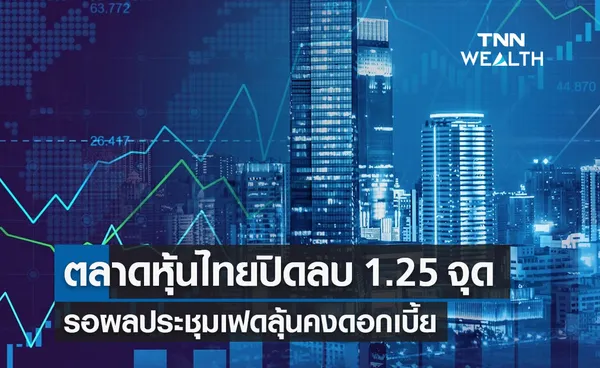 63.772

TNN WEALTH

44.870

26.417

ตลาดหุ้นไทยปิดลบ 1.25 จุด

รอผลประชุมเฟดลุ้นคงดอกเบี้ย